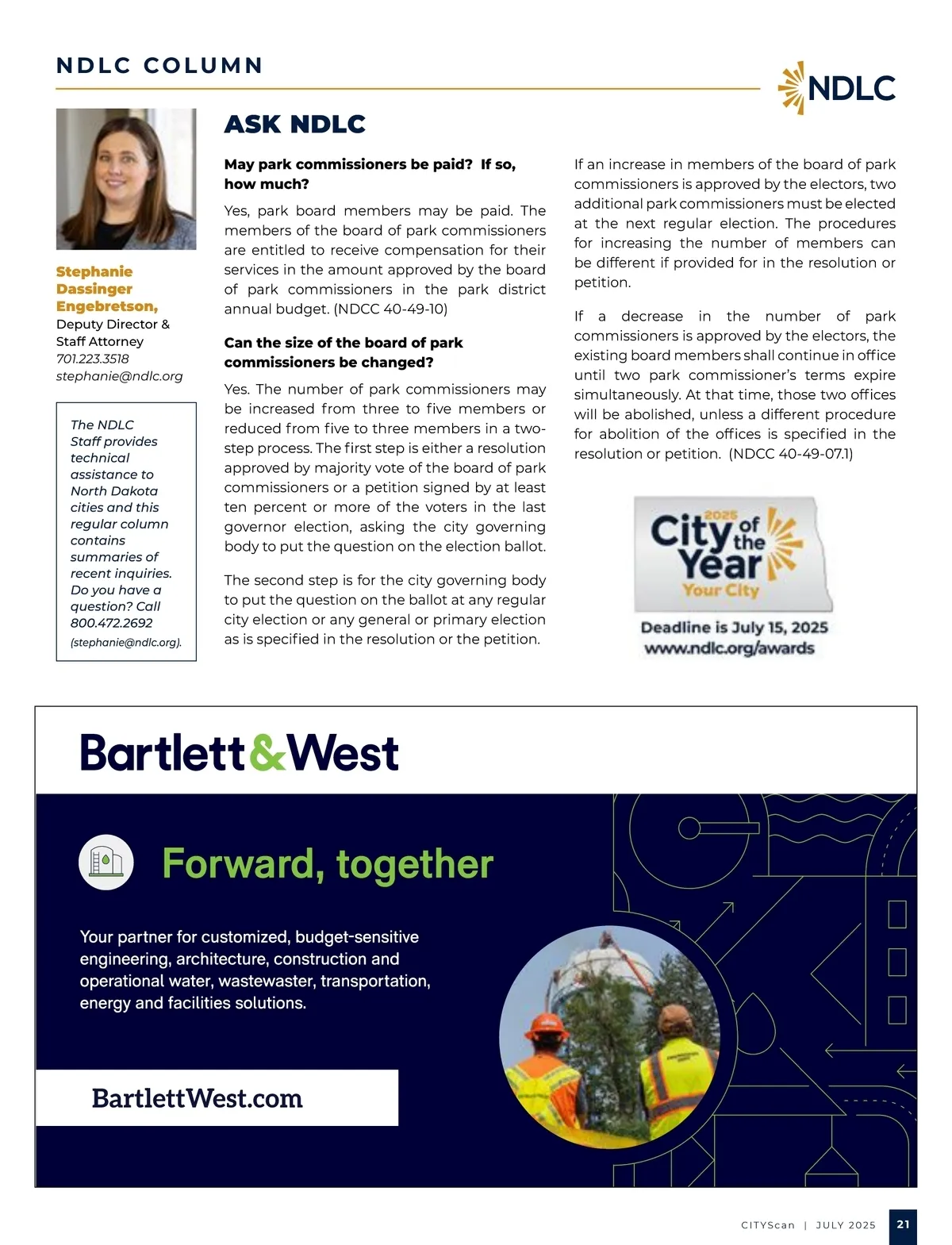 NDLC COLUMN

NDLC

Stephanie Dassinger Engebretson, Deputy Director & Staff Attorney
701.223.3518
stephanie@ndlc.org

The NDLC Staff provides technical assistance to North Dakota cities and this regular column contains summaries of recent inquiries. Do you have a question? Call 800.472.2692 (stephanie@ndlc.org).

ASK NDLC

May park commissioners be paid? If so, how much?

Yes, park board members may be paid. The members of the board of park commissioners are entitled to receive compensation for their services in the amount approved by the board of park commissioners in the park district annual budget. (NDCC 40-49-10)

Can the size of the board of park commissioners be changed?

Yes. The number of park commissioners may be increased from three to five members or reduced from five to three members in a two-step process. The first step is either a resolution approved by majority vote of the board of park commissioners or a petition signed by at least ten percent or more of the voters in the last governor election, asking the city governing body to put the question on the election ballot.

The second step is for the city governing body to put the question on the ballot at any regular city election or any general or primary election as is specified in the resolution or the petition.

If an increase in members of the board of park commissioners is approved by the electors, two additional park commissioners must be elected at the next regular election. The procedures for increasing the number of members can be different if provided for in the resolution or petition.

If a decrease in the number of park commissioners is approved by the electors, the existing board members shall continue in office until two park commissioner's terms expire simultaneously. At that time, those two offices will be abolished, unless a different procedure for abolition of the offices is specified in the resolution or petition. (NDCC 40-49-07.1)

2025 City of the Year Your City
Deadline is July 15, 2025
www.ndlc.org/awards

Bartlett&West

Forward, together

Your partner for customized, budget-sensitive engineering, architecture, construction and operational water, wastewaster, transportation, energy and facilities solutions.

BartlettWest.com

CITYScan | JULY 2025 21